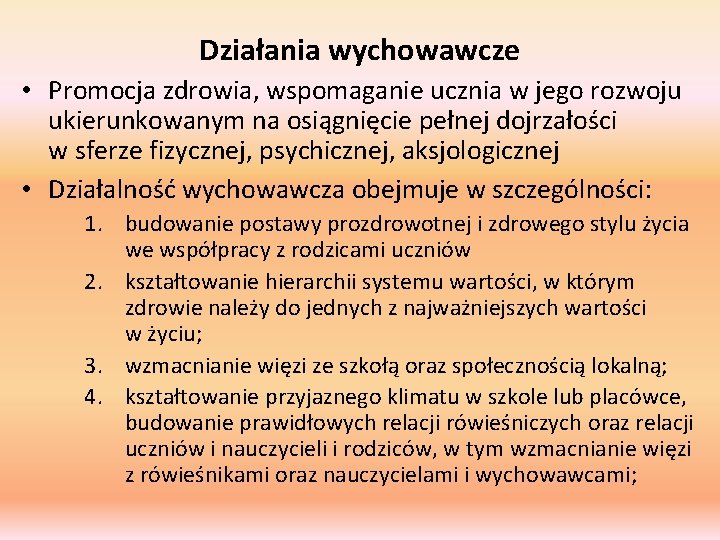 Działania wychowawcze

• Promocja zdrowia, wspomaganie ucznia w jego rozwoju ukierunkowanym na osiągnięcie pełnej dojrzałości w sferze fizycznej, psychicznej, aksjologicznej

• Działalność wychowawcza obejmuje w szczególności:

1. budowanie postawy prozdrowotnej i zdrowego stylu życia we współpracy z rodzicami uczniów
2. kształtowanie hierarchii systemu wartości, w którym zdrowie należy do jednych z najważniejszych wartości w życiu;
3. wzmacnianie więzi ze szkołą oraz społecznością lokalną;
4. kształtowanie przyjaznego klimatu w szkole lub placówce, budowanie prawidłowych relacji rówieśniczych oraz relacji uczniów i nauczycieli i rodziców, w tym wzmacnianie więzi z rówieśnikami oraz nauczycielami i wychowawcami;